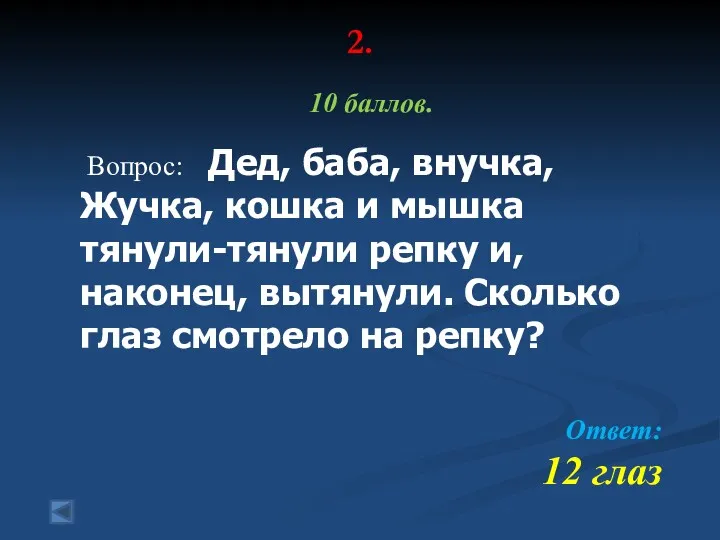 2.

10 баллов.

Вопрос: Дед, баба, внучка, Жучка, кошка и мышка тянули-тянули репку и, наконец, вытянули. Сколько глаз смотрело на репку?

Ответ:
12 глаз